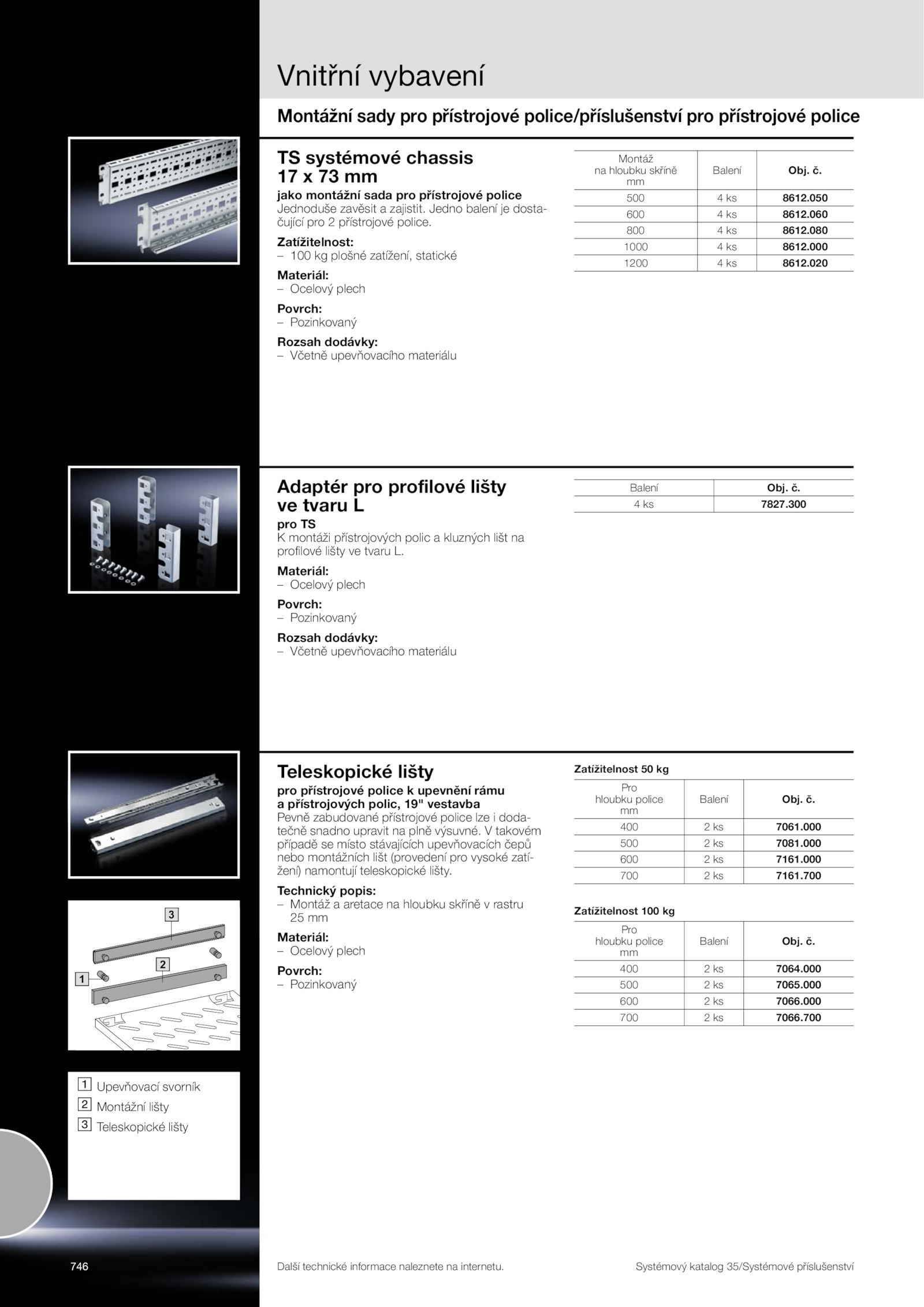 Vnitřní vybavení

Montážní sady pro přístrojové police/příslušenství pro přístrojové police

TS systémové chassis 17 x 73 mm

jako montážní sada pro přístrojové police
Jednoduše zavěsit a zajistit. Jedno balení je dostačující pro 2 přístrojové police.

Zatížitelnost:
– 100 kg plošné zatížení, statické

Materiál:
– Ocelový plech

Povrch:
– Pozinkovaný

Rozsah dodávky:
– Včetně upevňovacího materiálu

| Montáž na hloubku skříně mm | Balení | Obj. č. |
|---|---|---|
| 500 | 4 ks | 8612.050 |
| 600 | 4 ks | 8612.060 |
| 800 | 4 ks | 8612.080 |
| 1000 | 4 ks | 8612.000 |
| 1200 | 4 ks | 8612.020 |

Adaptér pro profilové lišty ve tvaru L

pro TS
K montáži přístrojových polic a kluzných lišt na profilové lišty ve tvaru L.

Materiál:
– Ocelový plech

Povrch:
– Pozinkovaný

Rozsah dodávky:
– Včetně upevňovacího materiálu

| Balení | Obj. č. |
|---|---|
| 4 ks | 7827.300 |

Teleskopické lišty

pro přístrojové police k upevnění rámu a přístrojových polic, 19" vestavba
Pevně zabudované přístrojové police lze i dodatečně snadno upravit na plně výsuvné. V takovém případě se místo stávajících upevňovacích čepů nebo montážních lišt (provedení pro vysoké zatížení) namontují teleskopické lišty.

Technický popis:
– Montáž a aretace na hloubku skříně v rastru 25 mm

Materiál:
– Ocelový plech

Povrch:
– Pozinkovaný

Zatížitelnost 50 kg

| Pro hloubku police mm | Balení | Obj. č. |
|---|---|---|
| 400 | 2 ks | 7061.000 |
| 500 | 2 ks | 7081.000 |
| 600 | 2 ks | 7161.000 |
| 700 | 2 ks | 7161.700 |

Zatížitelnost 100 kg

| Pro hloubku police mm | Balení | Obj. č. |
|---|---|---|
| 400 | 2 ks | 7064.000 |
| 500 | 2 ks | 7065.000 |
| 600 | 2 ks | 7066.000 |
| 700 | 2 ks | 7066.700 |

3
2
1

1 Upevňovací svorník
2 Montážní lišty
3 Teleskopické lišty

746

Další technické informace naleznete na internetu.

Systémový katalog 35/Systémové příslušenství